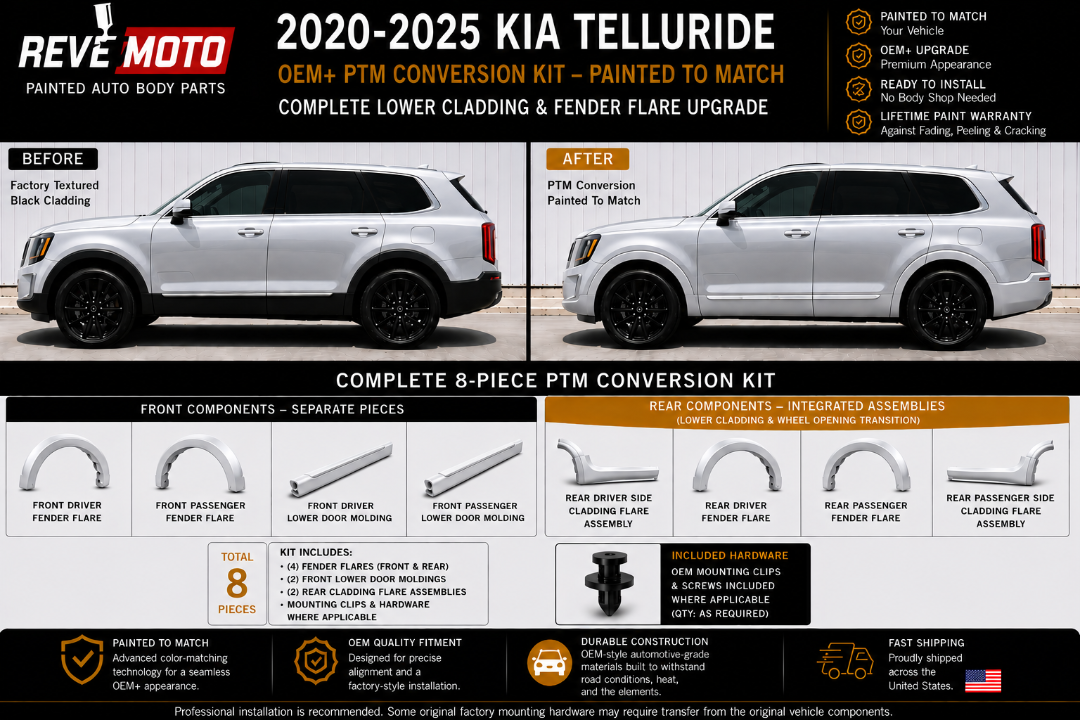 REVE MOTO
PAINTED AUTO BODY PARTS

2020-2025 KIA TELLURIDE
OEM+ PTM CONVERSION KIT – PAINTED TO MATCH
COMPLETE LOWER CLADDING & FENDER FLARE UPGRADE

PAINTED TO MATCH
Your Vehicle
OEM+ UPGRADE
Premium Appearance
READY TO INSTALL
No Body Shop Needed
LIFETIME PAINT WARRANTY
Against Fading, Peeling & Cracking

BEFORE
Factory Textured Black Cladding

AFTER
PTM Conversion Painted To Match

COMPLETE 8-PIECE PTM CONVERSION KIT

FRONT COMPONENTS – SEPARATE PIECES
FRONT DRIVER FENDER FLARE
FRONT PASSENGER FENDER FLARE
FRONT DRIVER LOWER DOOR MOLDING
FRONT PASSENGER LOWER DOOR MOLDING

REAR COMPONENTS – INTEGRATED ASSEMBLIES
(LOWER CLADDING & WHEEL OPENING TRANSITION)
REAR DRIVER SIDE CLADDING FLARE ASSEMBLY
REAR DRIVER FENDER FLARE
REAR PASSENGER FENDER FLARE
REAR PASSENGER SIDE CLADDING FLARE ASSEMBLY

TOTAL
8
PIECES

KIT INCLUDES:
• (4) FENDER FLARES (FRONT & REAR)
• (2) FRONT LOWER DOOR MOLDINGS
• (2) REAR CLADDING FLARE ASSEMBLIES
• MOUNTING CLIPS & HARDWARE WHERE APPLICABLE

INCLUDED HARDWARE
OEM MOUNTING CLIPS & SCREWS INCLUDED WHERE APPLICABLE (QTY: AS REQUIRED)

PAINTED TO MATCH
Advanced color-matching technology for a seamless OEM+ appearance.

OEM QUALITY FITMENT
Designed for precise alignment and a factory-style installation.

DURABLE CONSTRUCTION
OEM-style automotive-grade materials built to withstand road conditions, heat, and the elements.

FAST SHIPPING
Proudly shipped across the United States.

Professional installation is recommended. Some original factory mounting hardware may require transfer from the original vehicle components.